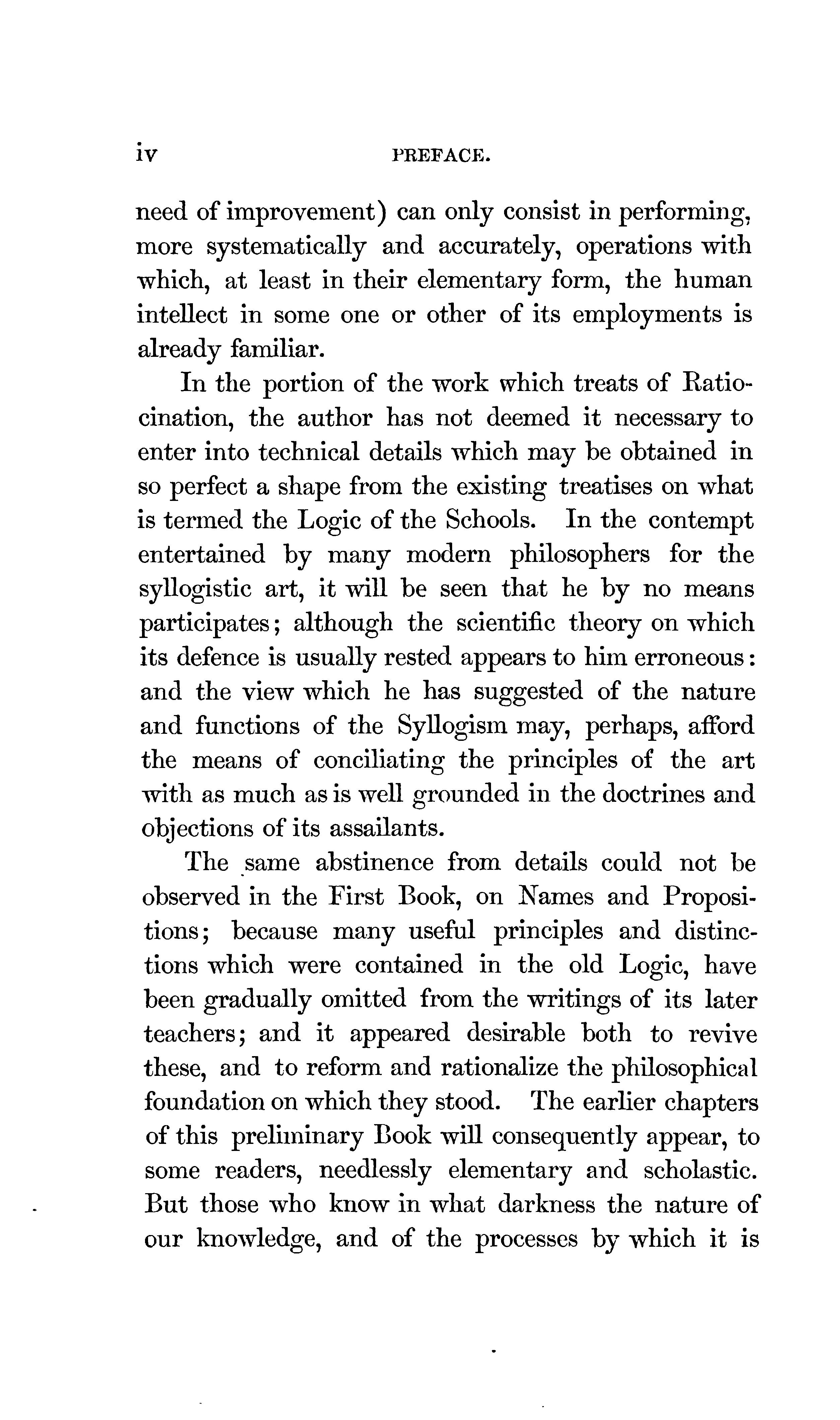 iv PREFACE.

need of improvement) can only consist in performing, more systematically and accurately, operations with which, at least in their elementary form, the human intellect in some one or other of its employments is already familiar.

In the portion of the work which treats of Ratiocination, the author has not deemed it necessary to enter into technical details which may be obtained in so perfect a shape from the existing treatises on what is termed the Logic of the Schools. In the contempt entertained by many modern philosophers for the syllogistic art, it will be seen that he by no means participates; although the scientific theory on which its defence is usually rested appears to him erroneous: and the view which he has suggested of the nature and functions of the Syllogism may, perhaps, afford the means of conciliating the principles of the art with as much as is well grounded in the doctrines and objections of its assailants.

The same abstinence from details could not be observed in the First Book, on Names and Propositions; because many useful principles and distinctions which were contained in the old Logic, have been gradually omitted from the writings of its later teachers; and it appeared desirable both to revive these, and to reform and rationalize the philosophical foundation on which they stood. The earlier chapters of this preliminary Book will consequently appear, to some readers, needlessly elementary and scholastic. But those who know in what darkness the nature of our knowledge, and of the processes by which it is